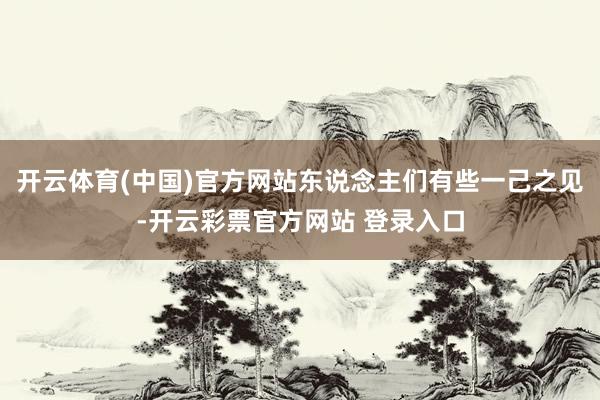 开云体育(中国)官方网站东说念主们有些一己之见-开云彩票官方网站 登录入口